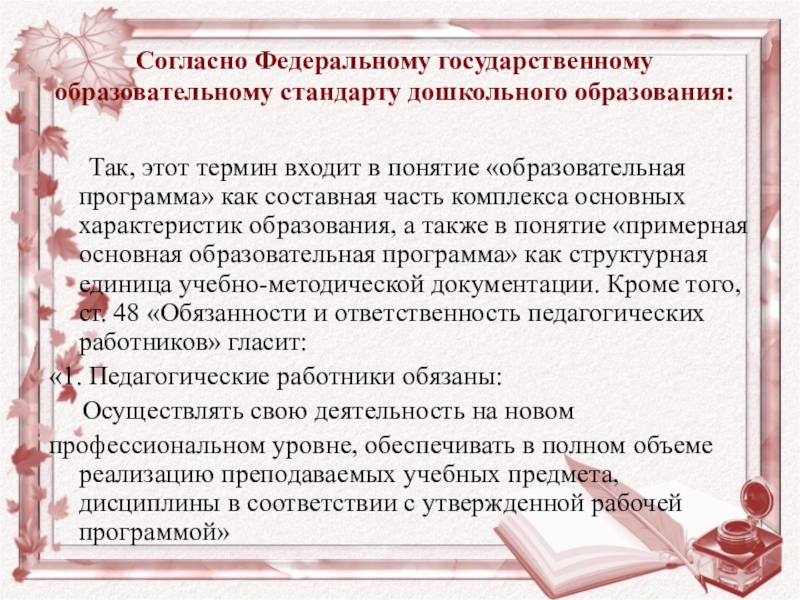 Согласно Федеральному государственному образовательному стандарту дошкольного образования:

Так, этот термин входит в понятие «образовательная программа» как составная часть комплекса основных характеристик образования, а также в понятие «примерная основная образовательная программа» как структурная единица учебно-методической документации. Кроме того, ст. 48 «Обязанности и ответственность педагогических работников» гласит:

«1. Педагогические работники обязаны:

Осуществлять свою деятельность на новом профессиональном уровне, обеспечивать в полном объеме реализацию преподаваемых учебных предмета, дисциплины в соответствии с утвержденной рабочей программой»